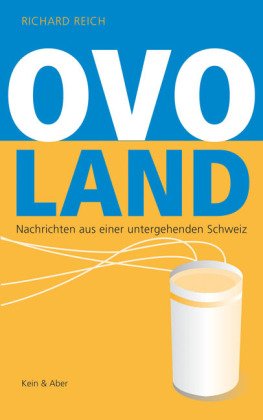 RICHARD REICH

OVO
LAND

Nachrichten aus einer untergehenden Schweiz

Kein & Aber